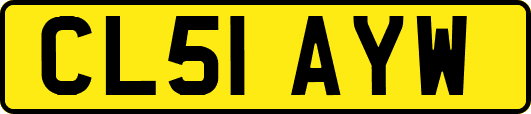 CL51 AYW